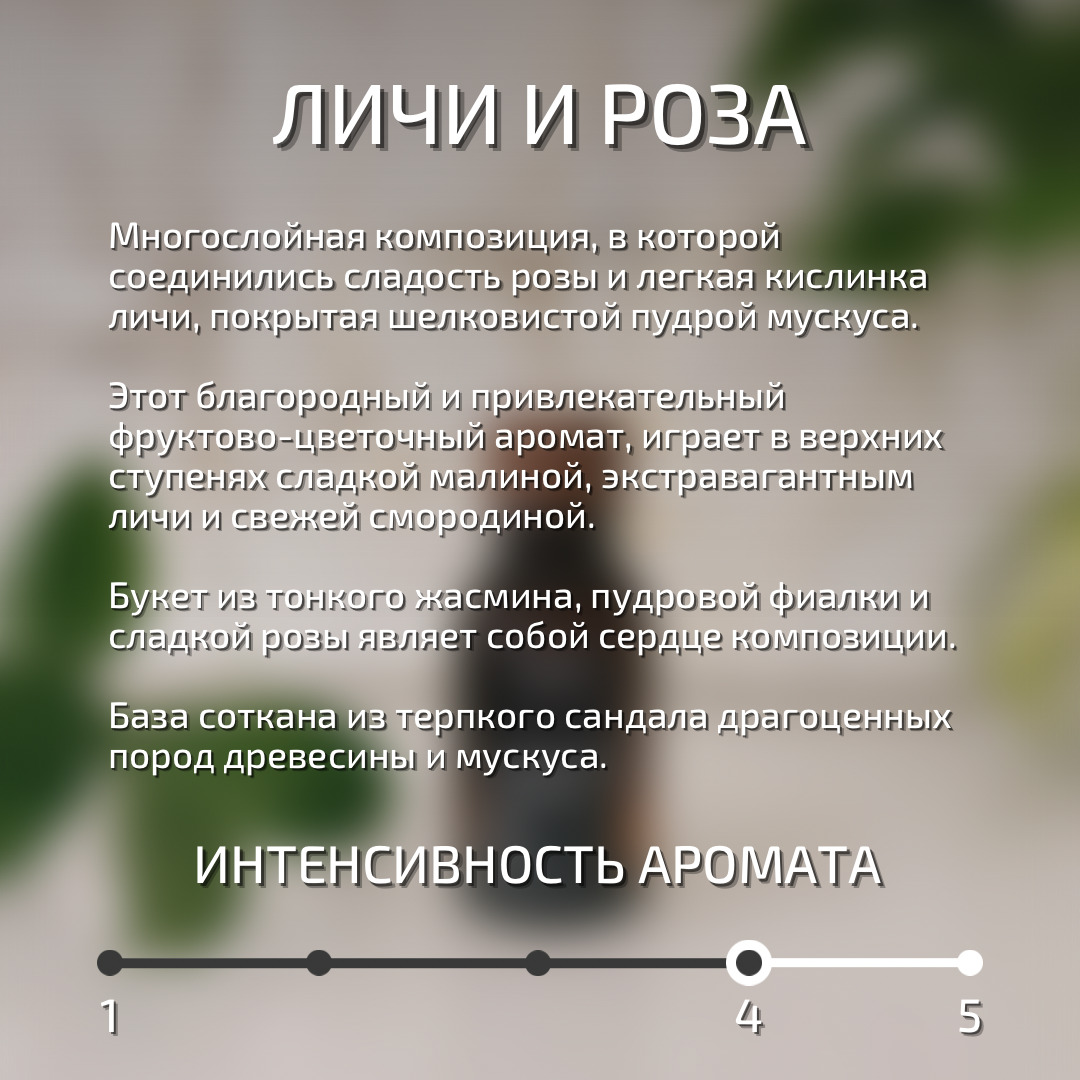 ЛИЧИ И РОЗА

Многослойная композиция, в которой соединились сладость розы и легкая кислинка личи, покрытая шелковистой пудрой мускуса.

Этот благородный и привлекательный фруктово-цветочный аромат, играет в верхних ступенях сладкой малиной, экстравагантным личи и свежей смородиной.

Букет из тонкого жасмина, пудровой фиалки и сладкой розы являет собой сердце композиции.

База соткана из терпкого сандала драгоценных пород древесины и мускуса.

ИНТЕНСИВНОСТЬ АРОМАТА

1
4
5